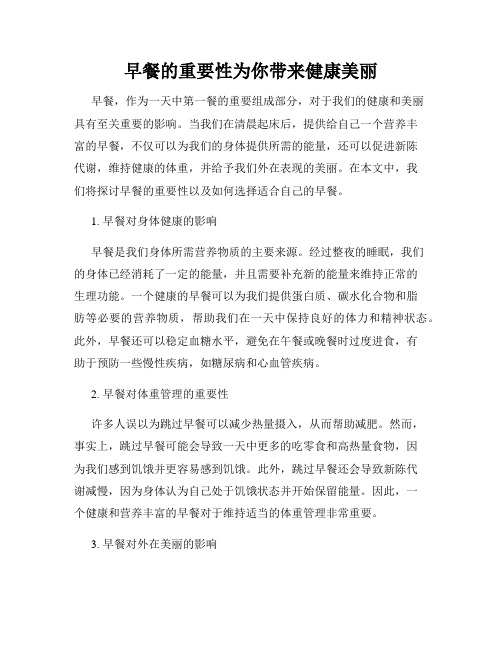 早餐的重要性为你带来健康美丽

早餐，作为一天中第一餐的重要组成部分，对于我们的健康和美丽具有至关重要的影响。当我们在清晨起床后，提供给自己一个营养丰富的早餐，不仅可以为我们的身体提供所需的能量，还可以促进新陈代谢，维持健康的体重，并给予我们外在表现的美丽。在本文中，我们将探讨早餐的重要性以及如何选择适合自己的早餐。

1. 早餐对身体健康的影响

早餐是我们身体所需营养物质的主要来源。经过整夜的睡眠，我们的身体已经消耗了一定的能量，并且需要补充新的能量来维持正常的生理功能。一个健康的早餐可以为我们提供蛋白质、碳水化合物和脂肪等必要的营养物质，帮助我们在一天中保持良好的体力和精神状态。此外，早餐还可以稳定血糖水平，避免在午餐或晚餐时过度进食，有助于预防一些慢性疾病，如糖尿病和心血管疾病。

2. 早餐对体重管理的重要性

许多人误以为跳过早餐可以减少热量摄入，从而帮助减肥。然而，事实上，跳过早餐可能会导致一天中更多的吃零食和高热量食物，因为我们感到饥饿并更容易感到饥饿。此外，跳过早餐还会导致新陈代谢减慢，因为身体认为自己处于饥饿状态并开始保留能量。因此，一个健康和营养丰富的早餐对于维持适当的体重管理非常重要。

3. 早餐对外在美丽的影响